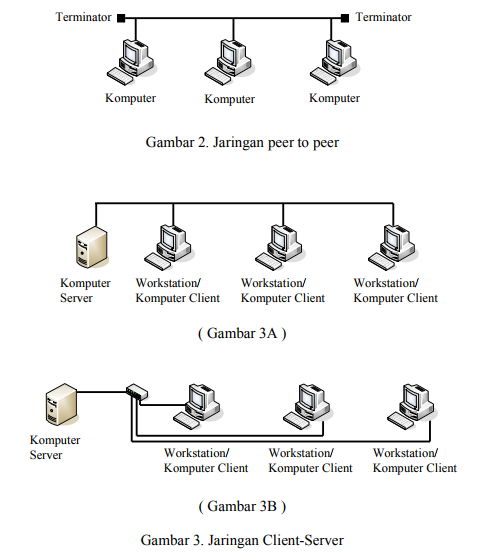 Terminator
Terminator
Komputer
Komputer
Komputer

Gambar 2. Jaringan peer to peer

Komputer Server
Workstation/ Komputer Client
Workstation/ Komputer Client
Workstation/ Komputer Client

( Gambar 3A )

Komputer Server
Workstation/ Komputer Client
Workstation/ Komputer Client
Workstation/ Komputer Client

( Gambar 3B )

Gambar 3. Jaringan Client-Server